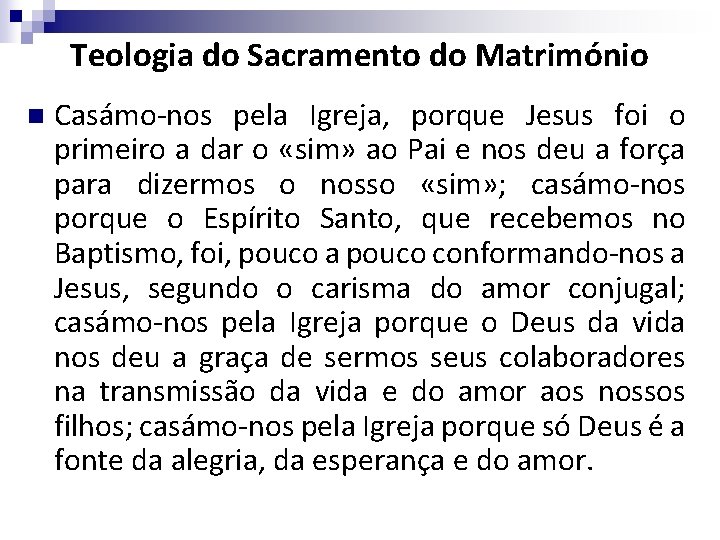 Teologia do Sacramento do Matrimónio

Casámo-nos pela Igreja, porque Jesus foi o primeiro a dar o «sim» ao Pai e nos deu a força para dizermos o nosso «sim»; casámo-nos porque o Espírito Santo, que recebemos no Baptismo, foi, pouco a pouco conformando-nos a Jesus, segundo o carisma do amor conjugal; casámo-nos pela Igreja porque o Deus da vida nos deu a graça de sermos seus colaboradores na transmissão da vida e do amor aos nossos filhos; casámo-nos pela Igreja porque só Deus é a fonte da alegria, da esperança e do amor.